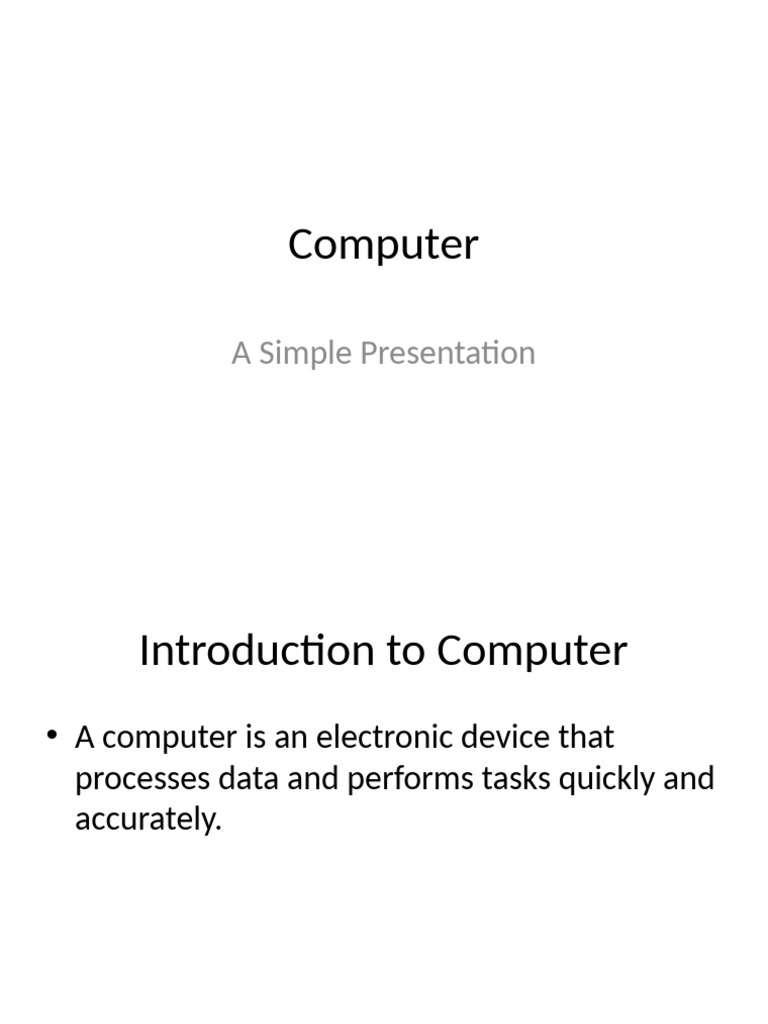 Computer

A Simple Presentation

Introduction to Computer

• A computer is an electronic device that processes data and performs tasks quickly and accurately.